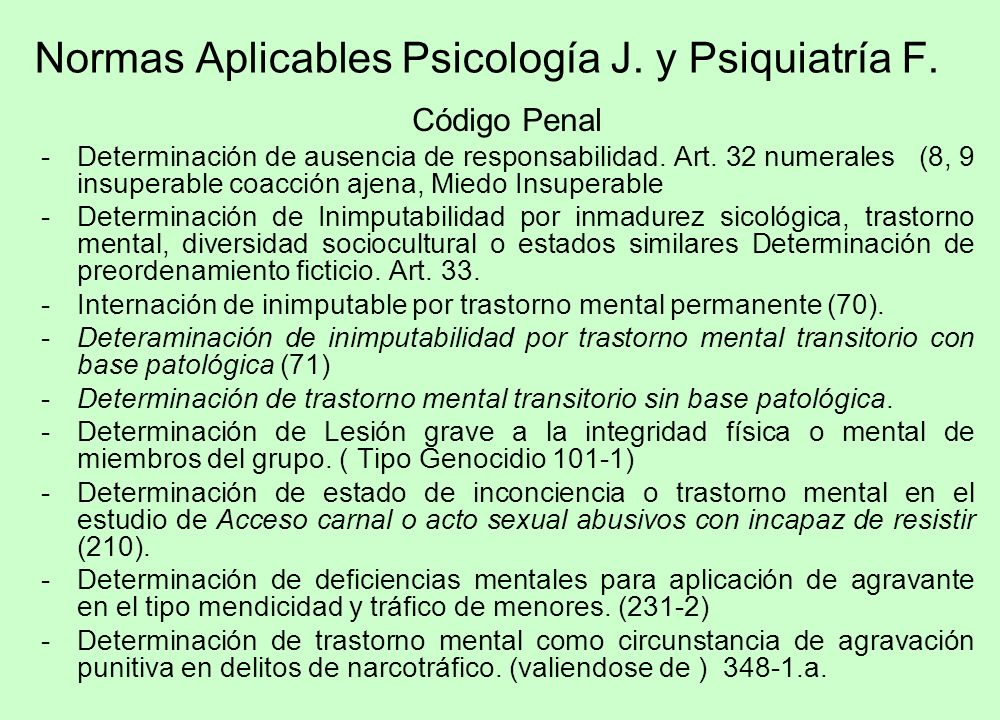 Normas Aplicables Psicología J. y Psiquiatría F.

Código Penal

- Determinación de ausencia de responsabilidad. Art. 32 numerales (8, 9 insuperable coacción ajena, Miedo Insuperable
- Determinación de Inimputabilidad por inmadurez sicológica, trastorno mental, diversidad sociocultural o estados similares Determinación de preordenamiento ficticio. Art. 33.
- Internación de inimputable por trastorno mental permanente (70).
- Deteraminación de inimputabilidad por trastorno mental transitorio con base patológica (71)
- Determinación de trastorno mental transitorio sin base patológica.
- Determinación de Lesión grave a la integridad física o mental de miembros del grupo. ( Tipo Genocidio 101-1)
- Determinación de estado de inconciencia o trastorno mental en el estudio de Acceso carnal o acto sexual abusivos con incapaz de resistir (210).
- Determinación de deficiencias mentales para aplicación de agravante en el tipo mendicidad y tráfico de menores. (231-2)
- Determinación de trastorno mental como circunstancia de agravación punitiva en delitos de narcotráfico. (valiendose de ) 348-1.a.